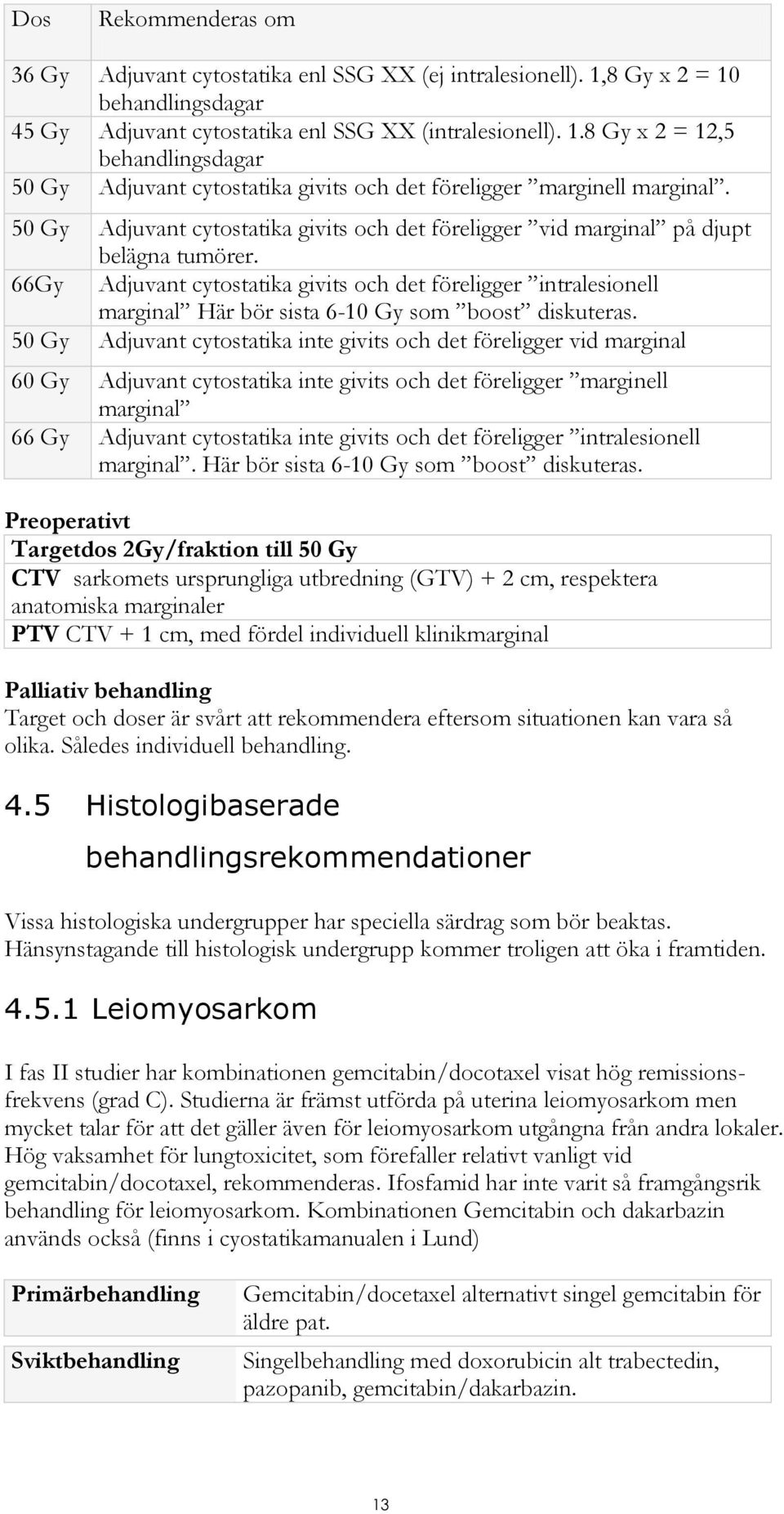 | Dos | Rekommenderas om |
|---|---|
| 36 Gy | Adjuvant cytostatika enl SSG XX (ej intralesionell). 1,8 Gy x 2 = 10 behandlingsdagar |
| 45 Gy | Adjuvant cytostatika enl SSG XX (intralesionell). 1.8 Gy x 2 = 12,5 behandlingsdagar |
| 50 Gy | Adjuvant cytostatika givits och det föreligger ”marginell marginal”. |
| 50 Gy | Adjuvant cytostatika givits och det föreligger ”vid marginal” på djupt belägna tumörer. |
| 66Gy | Adjuvant cytostatika givits och det föreligger ”intralesionell marginal” Här bör sista 6-10 Gy som ”boost” diskuteras. |
| 50 Gy | Adjuvant cytostatika inte givits och det föreligger vid marginal |
| 60 Gy | Adjuvant cytostatika inte givits och det föreligger ”marginell marginal” |
| 66 Gy | Adjuvant cytostatika inte givits och det föreligger ”intralesionell marginal”. Här bör sista 6-10 Gy som ”boost” diskuteras. |

Preoperativt

| Targetdos 2Gy/fraktion till 50 Gy |
|---|
| CTV sarkomets ursprungliga utbredning (GTV) + 2 cm, respektera anatomiska marginaler |
| PTV CTV + 1 cm, med fördel individuell klinikmarginal |

Palliativ behandling
Target och doser är svårt att rekommendera eftersom situationen kan vara så olika. Således individuell behandling.

4.5 Histologibaserade behandlingsrekommendationer

Vissa histologiska undergrupper har speciella särdrag som bör beaktas. Hänsynstagande till histologisk undergrupp kommer troligen att öka i framtiden.

4.5.1 Leiomyosarkom

I fas II studier har kombinationen gemcitabin/docotaxel visat hög remissionsfrekvens (grad C). Studierna är främst utförda på uterina leiomyosarkom men mycket talar för att det gäller även för leiomyosarkom utgångna från andra lokaler. Hög vaksamhet för lungtoxicitet, som förefaller relativt vanligt vid gemcitabin/docotaxel, rekommenderas. Ifosfamid har inte varit så framgångsrik behandling för leiomyosarkom. Kombinationen Gemcitabin och dakarbazin används också (finns i cyostatikamanualen i Lund)

| Primärbehandling | Gemcitabin/docetaxel alternativt singel gemcitabin för äldre pat. |
|---|---|
| Sviktbehandling | Singelbehandling med doxorubicin alt trabectedin, pazopanib, gemcitabin/dakarbazin. |

13